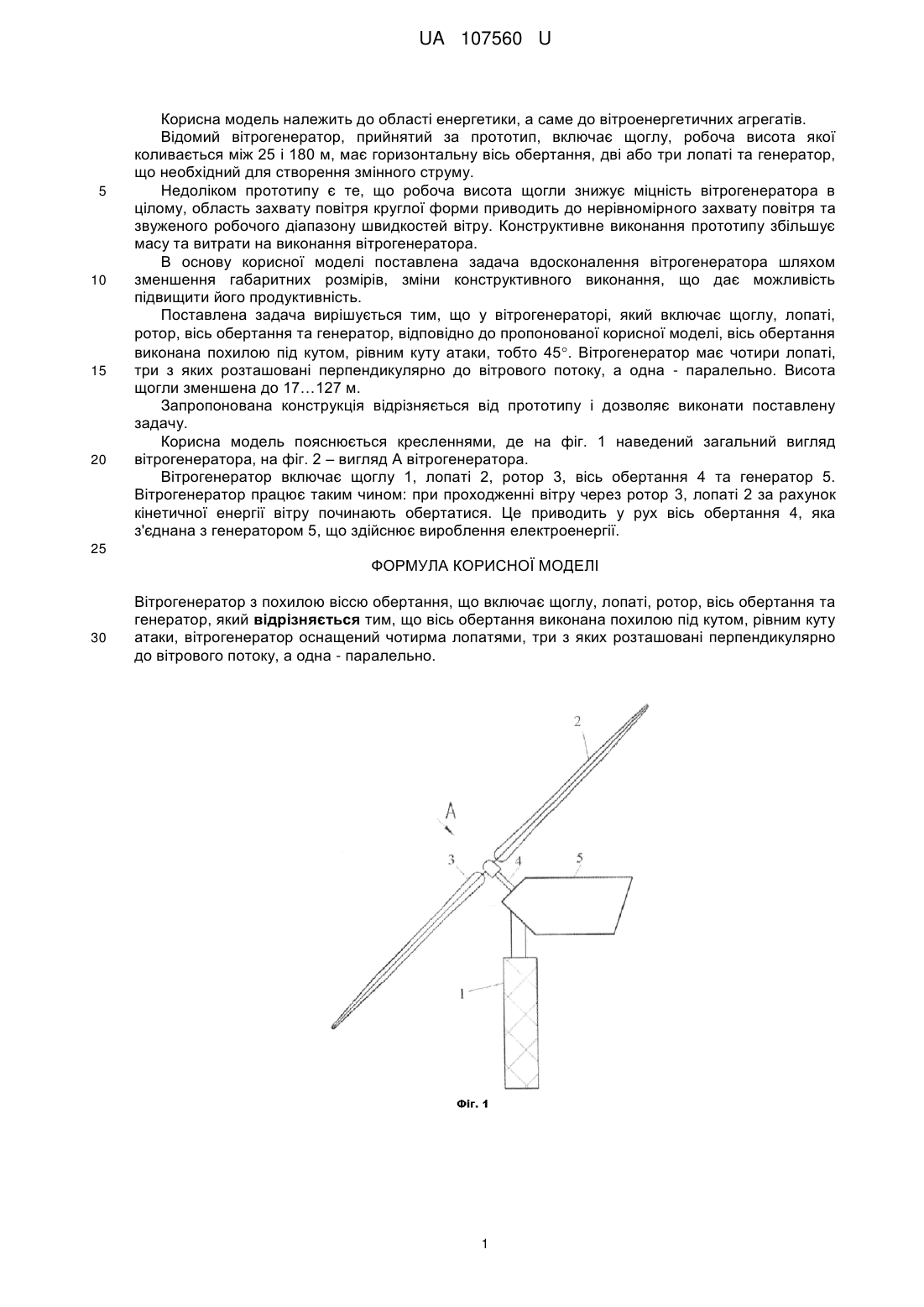 UA 107560 U

Корисна модель належить до області енергетики, а саме до вітроенергетичних агрегатів.

Відомий вітрогенератор, прийнятий за прототип, включає щоглу, робоча висота якої коливається між 25 і 180 м, має горизонтальну вісь обертання, дві або три лопаті та генератор, що необхідний для створення змінного струму.

5 Недоліком прототипу є те, що робоча висота щогли знижує міцність вітрогенератора в цілому, область захвату повітря круглої форми приводить до нерівномірного захвату повітря та звуженого робочого діапазону швидкостей вітру. Конструктивне виконання прототипу збільшує масу та витрати на виконання вітрогенератора.

В основу корисної моделі поставлена задача вдосконалення вітрогенератора шляхом 10 зменшення габаритних розмірів, зміни конструктивного виконання, що дає можливість підвищити його продуктивність.

Поставлена задача вирішується тим, що у вітрогенераторі, який включає щоглу, лопаті, ротор, вісь обертання та генератор, відповідно до пропонованої корисної моделі, вісь обертання виконана похилою під кутом, рівним куту атаки, тобто 45°. Вітрогенератор має чотири лопаті, 15 три з яких розташовані перпендикулярно до вітрового потоку, а одна - паралельно. Висота щогли зменшена до 17…127 м.

Запропонована конструкція відрізняється від прототипу і дозволяє виконати поставлену задачу.

Корисна модель пояснюється кресленнями, де на фіг. 1 наведений загальний вигляд 20 вітрогенератора, на фіг. 2 – вигляд А вітрогенератора.

Вітрогенератор включає щоглу 1, лопаті 2, ротор 3, вісь обертання 4 та генератор 5. Вітрогенератор працює таким чином: при проходженні вітру через ротор 3, лопаті 2 за рахунок кінетичної енергії вітру починають обертатися. Це приводить у рух вісь обертання 4, яка з'єднана з генератором 5, що здійснює вироблення електроенергії.

25

ФОРМУЛА КОРИСНОЇ МОДЕЛІ

Вітрогенератор з похилою віссю обертання, що включає щоглу, лопаті, ротор, вісь обертання та генератор, який **відрізняється** тим, що вісь обертання виконана похилою під кутом, рівним куту 30 атаки, вітрогенератор оснащений чотирма лопатями, три з яких розташовані перпендикулярно до вітрового потоку, а одна - паралельно.

2
A
3
4
5
1

Фіг. 1

1